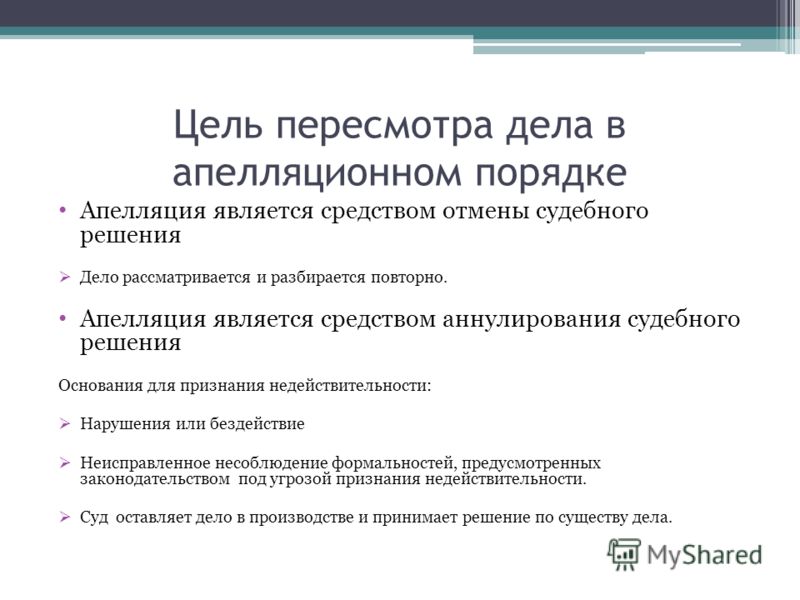 Цель пересмотра дела в апелляционном порядке

• Апелляция является средством отмены судебного решения

➢ Дело рассматривается и разбирается повторно.

• Апелляция является средством аннулирования судебного решения

Основания для признания недействительности:

➢ Нарушения или бездействие

➢ Неисправленное несоблюдение формальностей, предусмотренных законодательством под угрозой признания недействительности.

➢ Суд оставляет дело в производстве и принимает решение по существу дела.

MyShared